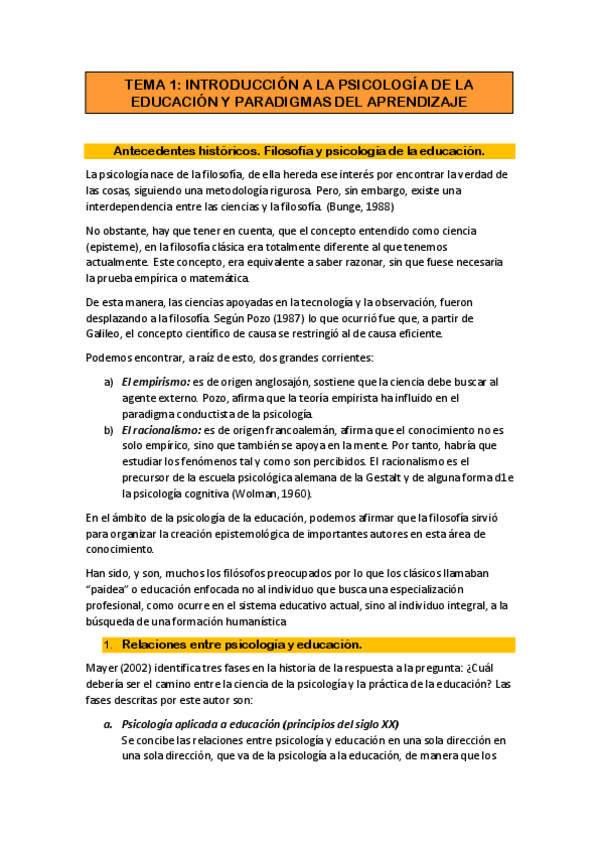 TEMA 1: INTRODUCCIÓN A LA PSICOLOGÍA DE LA EDUCACIÓN Y PARADIGMAS DEL APRENDIZAJE

Antecedentes históricos. Filosofía y psicología de la educación.

La psicología nace de la filosofía, de ella hereda ese interés por encontrar la verdad de las cosas, siguiendo una metodología rigurosa. Pero, sin embargo, existe una interdependencia entre las ciencias y la filosofía. (Bunge, 1988)

No obstante, hay que tener en cuenta, que el concepto entendido como ciencia (episteme), en la filosofía clásica era totalmente diferente al que tenemos actualmente. Este concepto, era equivalente a saber razonar, sin que fuese necesaria la prueba empírica o matemática.

De esta manera, las ciencias apoyadas en la tecnología y la observación, fueron desplazando a la filosofía. Según Pozo (1987) lo que ocurrió fue que, a partir de Galileo, el concepto científico de causa se restringió al de causa eficiente.

Podemos encontrar, a raíz de esto, dos grandes corrientes:

a) El empirismo: es de origen anglosajón, sostiene que la ciencia debe buscar al agente externo. Pozo, afirma que la teoría empirista ha influido en el paradigma conductista de la psicología.
b) El racionalismo: es de origen francoalemán, afirma que el conocimiento no es solo empírico, sino que también se apoya en la mente. Por tanto, habría que estudiar los fenómenos tal y como son percibidos. El racionalismo es el precursor de la escuela psicológica alemana de la Gestalt y de alguna forma d1e la psicología cognitiva (Wolman, 1960).

En el ámbito de la psicología de la educación, podemos afirmar que la filosofía sirvió para organizar la creación epistemológica de importantes autores en esta área de conocimiento.

Han sido, y son, muchos los filósofos preocupados por lo que los clásicos llamaban "paidea" o educación enfocada no al individuo que busca una especialización profesional, como ocurre en el sistema educativo actual, sino al individuo integral, a la búsqueda de una formación humanística

1. Relaciones entre psicología y educación.

Mayer (2002) identifica tres fases en la historia de la respuesta a la pregunta: ¿Cuál debería ser el camino entre la ciencia de la psicología y la práctica de la educación? Las fases descritas por este autor son:

a. Psicología aplicada a educación (principios del siglo XX)
Se concibe las relaciones entre psicología y educación en una sola dirección en una sola dirección, que va de la psicología a la educación, de manera que los